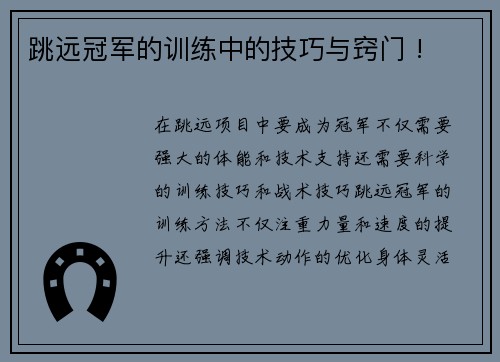 跳远冠军的训练中的技巧与窍门！

在跳远项目中要成为冠军不仅需要强大的体能和技术支持还需要科学的训练技巧和战术技巧跳远冠军的训练方法不仅注重力量和速度的提升还强调技术动作的优化身体灵活